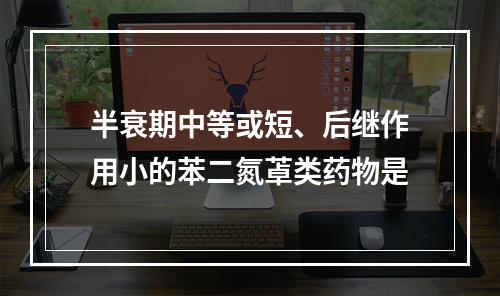 半衰期中等或短、后继作用小的苯二氮䓬类药物是